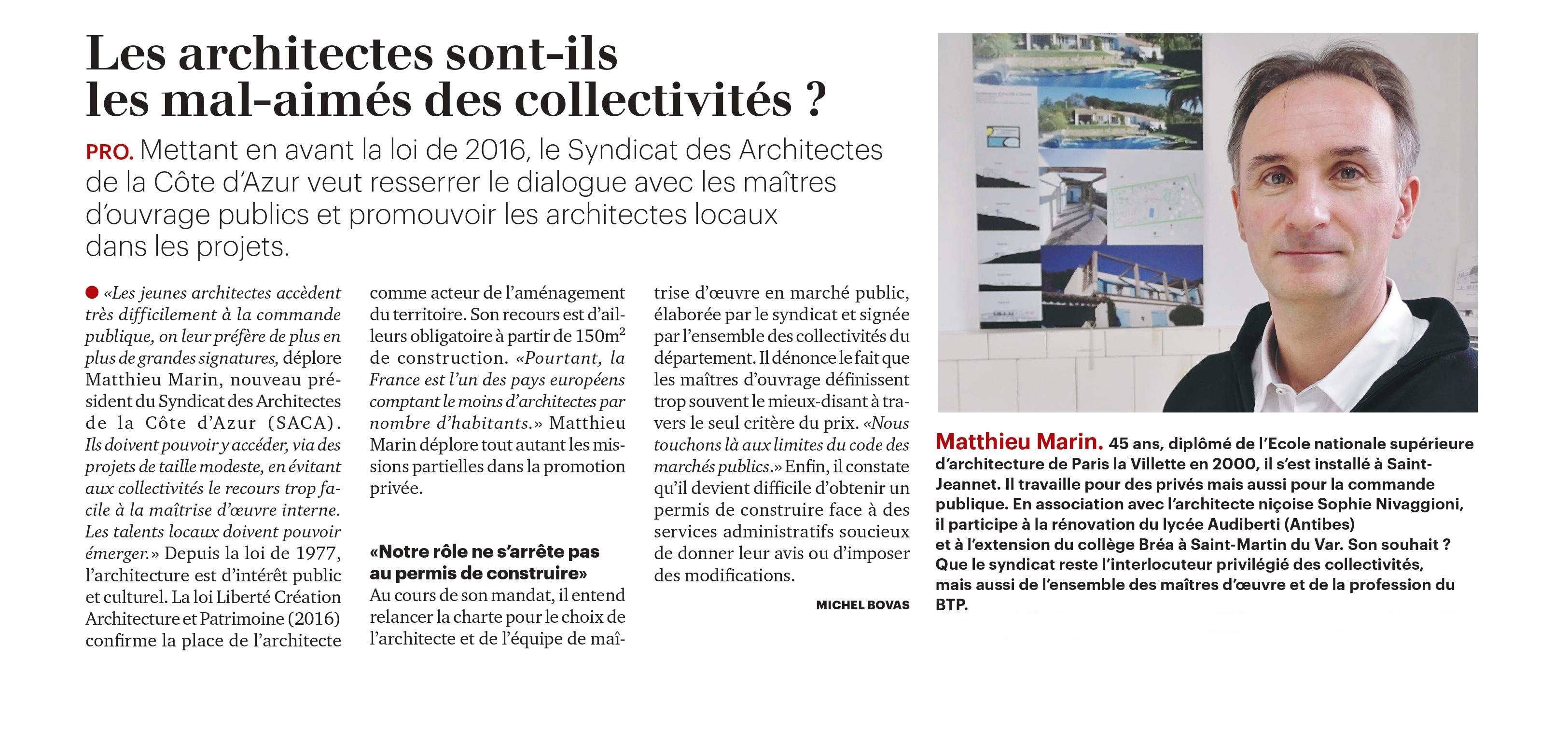 Les architectes sont-ils les mal-aimés des collectivités ?

PRO. Mettant en avant la loi de 2016, le Syndicat des Architectes de la Côte d'Azur veut resserrer le dialogue avec les maîtres d'ouvrage publics et promouvoir les architectes locaux dans les projets.

«Les jeunes architectes accèdent très difficilement à la commande publique, on leur préfère de plus en plus de grandes signatures, déplore Matthieu Marin, nouveau président du Syndicat des Architectes de la Côte d'Azur (SACA). Ils doivent pouvoir y accéder, via des projets de taille modeste, en évitant aux collectivités le recours trop facile à la maîtrise d'œuvre interne. Les talents locaux doivent pouvoir émerger.» Depuis la loi de 1977, l'architecture est d'intérêt public et culturel. La loi Liberté Création Architecture et Patrimoine (2016) confirme la place de l'architecte comme acteur de l'aménagement du territoire. Son recours est d'ailleurs obligatoire à partir de $150m^2$ de construction. «Pourtant, la France est l'un des pays européens comptant le moins d'architectes par nombre d'habitants.» Matthieu Marin déplore tout autant les missions partielles dans la promotion privée.

«Notre rôle ne s'arrête pas au permis de construire»

Au cours de son mandat, il entend relancer la charte pour le choix de l'architecte et de l'équipe de maîtrise d'œuvre en marché public, élaborée par le syndicat et signée par l'ensemble des collectivités du département. Il dénonce le fait que les maîtres d'ouvrage définissent trop souvent le mieux-disant à travers le seul critère du prix. «Nous touchons là aux limites du code des marchés publics.» Enfin, il constate qu'il devient difficile d'obtenir un permis de construire face à des services administratifs soucieux de donner leur avis ou d'imposer des modifications.

MICHEL BOVAS

Matthieu Marin. 45 ans, diplômé de l'Ecole nationale supérieure d'architecture de Paris la Villette en 2000, il s'est installé à Saint-Jeannet. Il travaille pour des privés mais aussi pour la commande publique. En association avec l'architecte niçoise Sophie Nivaggioni, il participe à la rénovation du lycée Audiberti (Antibes) et à l'extension du collège Bréa à Saint-Martin du Var. Son souhait ? Que le syndicat reste l'interlocuteur privilégié des collectivités, mais aussi de l'ensemble des maîtres d'œuvre et de la profession du BTP.